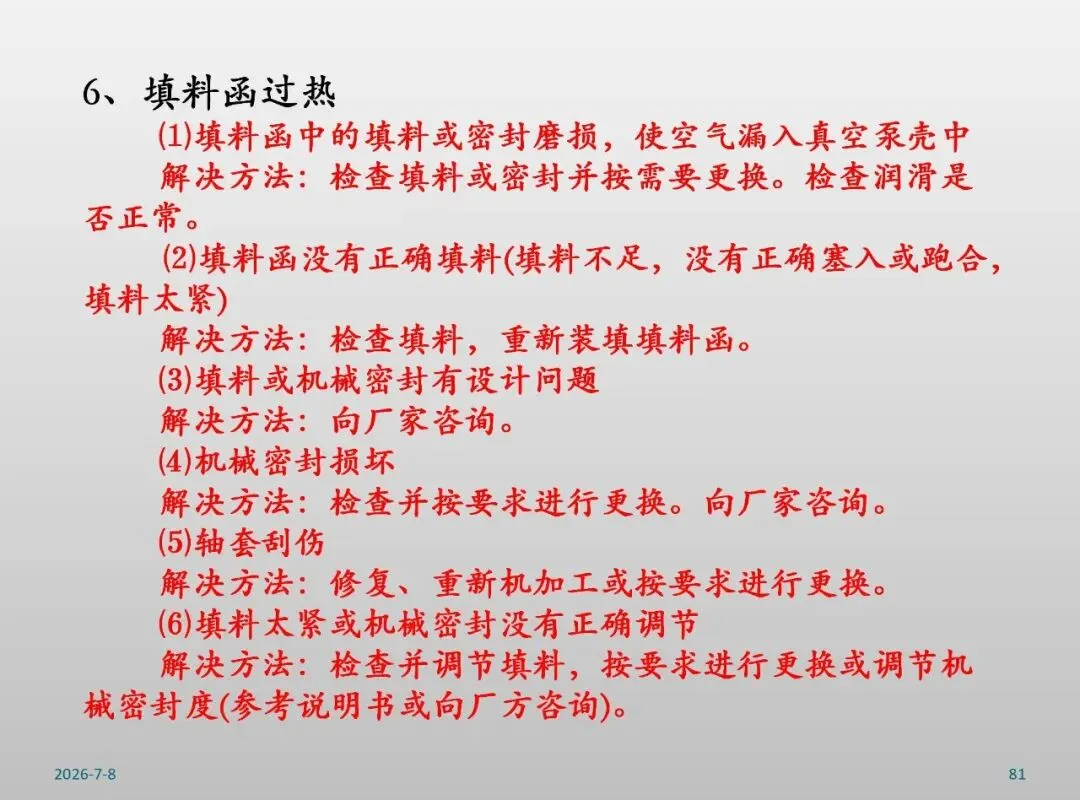 6、填料函过热

(1)填料函中的填料或密封磨损，使空气漏入真空泵壳中

解决方法：检查填料或密封并按需要更换。检查润滑是否正常。

(2)填料函没有正确填料(填料不足，没有正确塞入或跑合，填料太紧)

解决方法：检查填料，重新装填填料函。

(3)填料或机械密封有设计问题

解决方法：向厂家咨询。

(4)机械密封损坏

解决方法：检查并按要求进行更换。向厂家咨询。

(5)轴套刮伤

解决方法：修复、重新机加工或按要求进行更换。

(6)填料太紧或机械密封没有正确调节

解决方法：检查并调节填料，按要求进行更换或调节机械密封度(参考说明书或向厂方咨询)。

2026-7-8

81